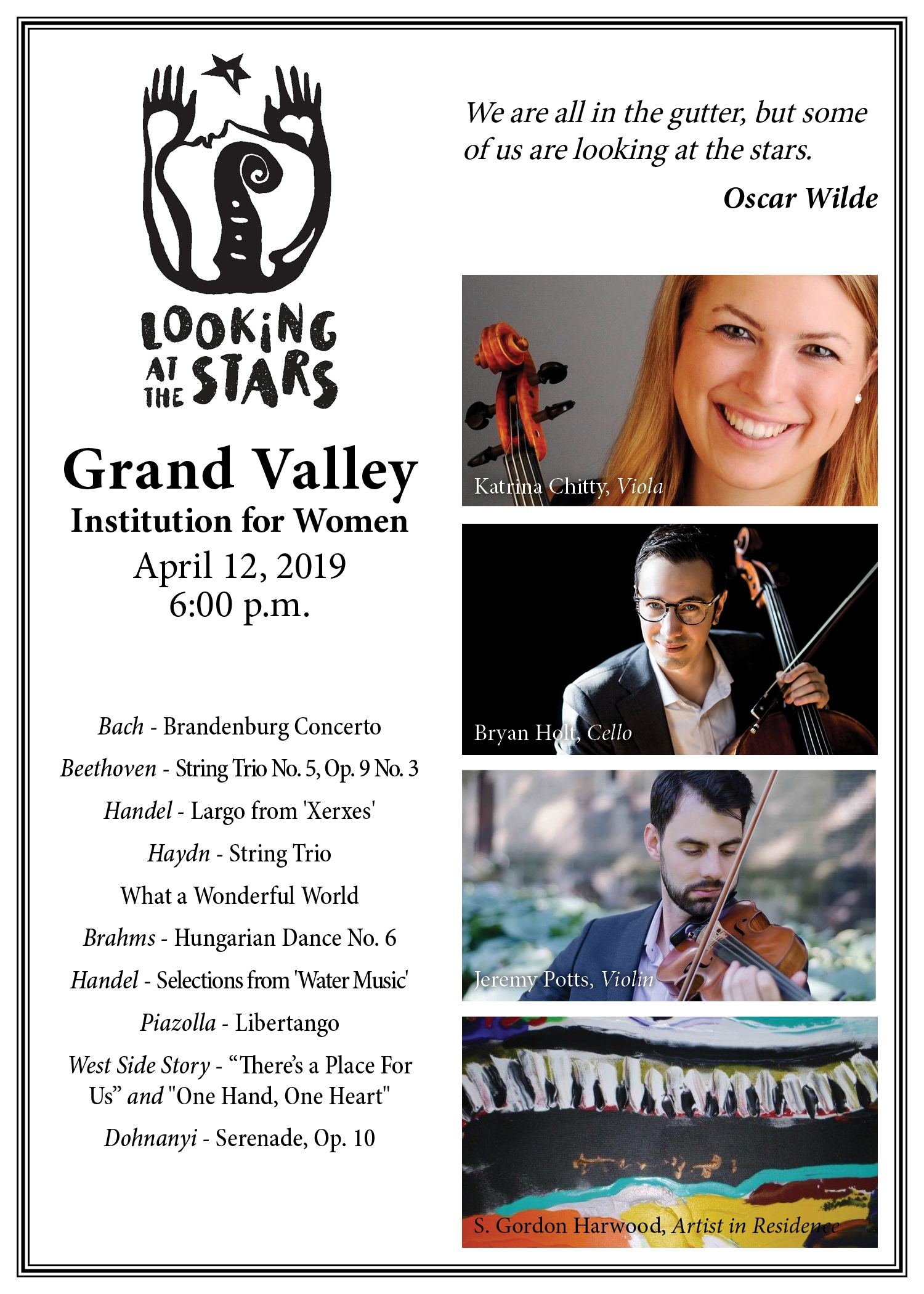 LOOKING AT THE STARS

Grand Valley
Institution for Women
April 12, 2019
6:00 p.m.

Bach - Brandenburg Concerto

Beethoven - String Trio No. 5, Op. 9 No. 3

Handel - Largo from 'Xerxes'

Haydn - String Trio

What a Wonderful World

Brahms - Hungarian Dance No. 6

Handel - Selections from 'Water Music'

Piazolla - Libertango

West Side Story - "There's a Place For Us" and "One Hand, One Heart"

Dohnanyi - Serenade, Op. 10

We are all in the gutter, but some of us are looking at the stars.

Oscar Wilde

Katrina Chitty, Viola

Bryan Holt, Cello

Jeremy Potts, Violin

S. Gordon Harwood, Artist in Residence